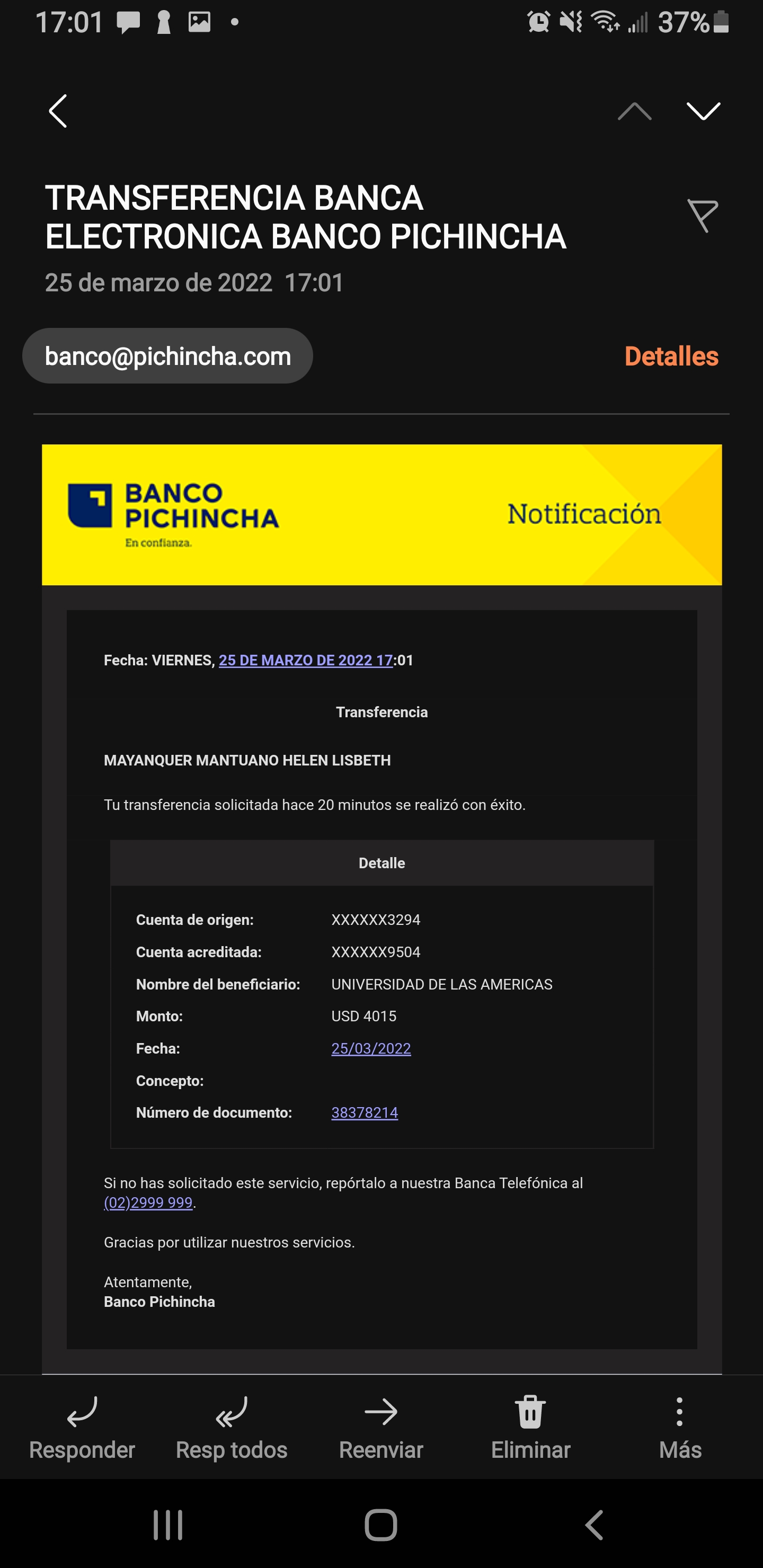 17:01 37%

TRANSFERENCIA BANCA ELECTRONICA BANCO PICHINCHA

25 de marzo de 2022 17:01

banco@pichincha.com

Detalles

BANCO PICHINCHA
En confianza.

Notificación

Fecha: VIERNES, 25 DE MARZO DE 2022 17:01

Transferencia

MAYANQUER MANTUANO HELEN LISBETH

Tu transferencia solicitada hace 20 minutos se realizó con éxito.

Detalle

| | |
|---|---|
| Cuenta de origen: | XXXXXX3294 |
| Cuenta acreditada: | XXXXXX9504 |
| Nombre del beneficiario: | UNIVERSIDAD DE LAS AMERICAS |
| Monto: | USD 4015 |
| Fecha: | 25/03/2022 |
| Concepto: | |
| Número de documento: | 38378214 |

Si no has solicitado este servicio, repórtalo a nuestra Banca Telefónica al (02)2999 999.

Gracias por utilizar nuestros servicios.

Atentamente,
Banco Pichincha

Responder Resp todos Reenviar Eliminar Más